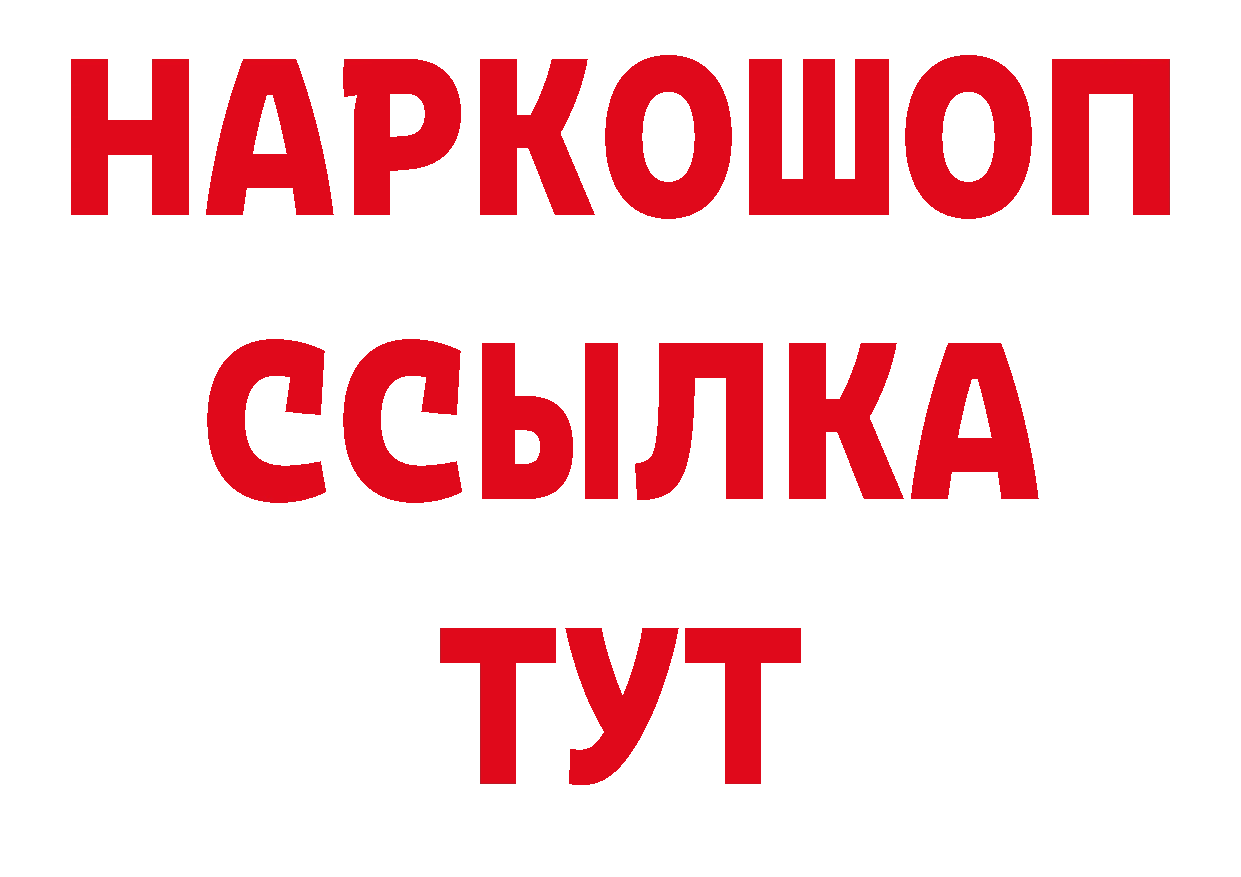 НАРКОШОП
ССЫЛКА
ТУТ